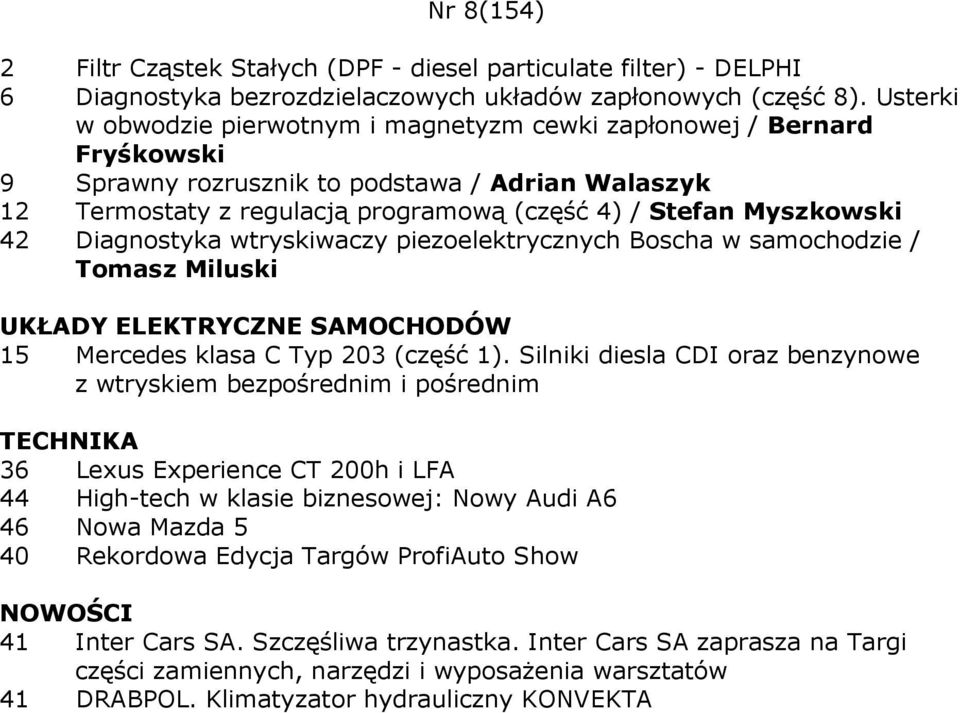 Nr 8(154)

2 Filtr Cząstek Stałych (DPF - diesel particulate filter) - DELPHI
6 Diagnostyka bezrozdzielaczowych układów zapłonowych (część 8). Usterki w obwodzie pierwotnym i magnetyzm cewki zapłonowej / Bernard Fryśkowski
9 Sprawny rozrusznik to podstawa / Adrian Walaszyk
12 Termostaty z regulacją programową (część 4) / Stefan Myszkowski
42 Diagnostyka wtryskiwaczy piezoelektrycznych Boscha w samochodzie / Tomasz Miluski

UKŁADY ELEKTRYCZNE SAMOCHODÓW
15 Mercedes klasa C Typ 203 (część 1). Silniki diesla CDI oraz benzynowe z wtryskiem bezpośrednim i pośrednim

TECHNIKA
36 Lexus Experience CT 200h i LFA
44 High-tech w klasie biznesowej: Nowy Audi A6
46 Nowa Mazda 5
40 Rekordowa Edycja Targów ProfiAuto Show

NOWOŚCI
41 Inter Cars SA. Szczęśliwa trzynastka. Inter Cars SA zaprasza na Targi części zamiennych, narzędzi i wyposażenia warsztatów
41 DRABPOL. Klimatyzator hydrauliczny KONVEKTA